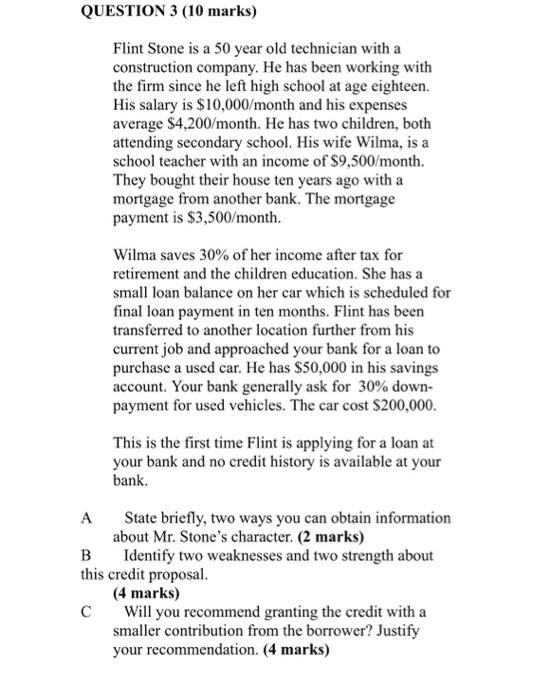 QUESTION 3 (10 marks)

Flint Stone is a 50 year old technician with a construction company. He has been working with the firm since he left high school at age eighteen. His salary is \$10,000/month and his expenses average \$4,200/month. He has two children, both attending secondary school. His wife Wilma, is a school teacher with an income of \$9,500/month. They bought their house ten years ago with a mortgage from another bank. The mortgage payment is \$3,500/month.

Wilma saves 30% of her income after tax for retirement and the children education. She has a small loan balance on her car which is scheduled for final loan payment in ten months. Flint has been transferred to another location further from his current job and approached your bank for a loan to purchase a used car. He has \$50,000 in his savings account. Your bank generally ask for 30% down-payment for used vehicles. The car cost \$200,000.

This is the first time Flint is applying for a loan at your bank and no credit history is available at your bank.

A State briefly, two ways you can obtain information about Mr. Stone's character. (2 marks)
B Identify two weaknesses and two strength about this credit proposal.
(4 marks)
C Will you recommend granting the credit with a smaller contribution from the borrower? Justify your recommendation. (4 marks)